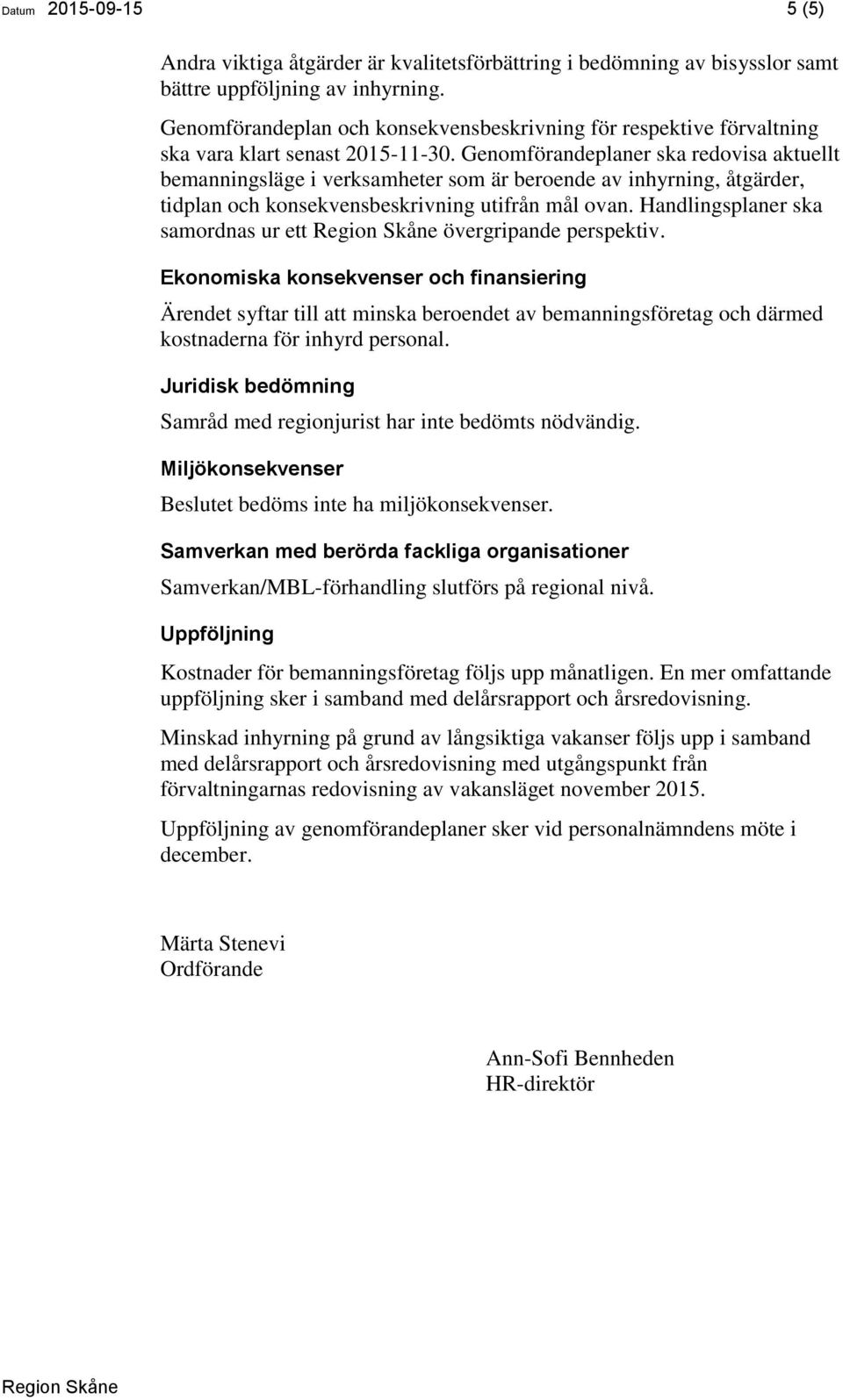 Datum 2015-09-15 5 (5)

Andra viktiga åtgärder är kvalitetsförbättring i bedömning av bisysslor samt bättre uppföljning av inhyrning.

Genomförandeplan och konsekvensbeskrivning för respektive förvaltning ska vara klart senast 2015-11-30. Genomförandeplaner ska redovisa aktuellt bemanningsläge i verksamheter som är beroende av inhyrning, åtgärder, tidplan och konsekvensbeskrivning utifrån mål ovan. Handlingsplaner ska samordnas ur ett Region Skåne övergripande perspektiv.

Ekonomiska konsekvenser och finansiering

Ärendet syftar till att minska beroendet av bemanningsföretag och därmed kostnaderna för inhyrd personal.

Juridisk bedömning

Samråd med regionjurist har inte bedömts nödvändig.

Miljökonsekvenser

Beslutet bedöms inte ha miljökonsekvenser.

Samverkan med berörda fackliga organisationer

Samverkan/MBL-förhandling slutförs på regional nivå.

Uppföljning

Kostnader för bemanningsföretag följs upp månatligen. En mer omfattande uppföljning sker i samband med delårsrapport och årsredovisning.

Minskad inhyrning på grund av långsiktiga vakanser följs upp i samband med delårsrapport och årsredovisning med utgångspunkt från förvaltningarnas redovisning av vakansläget november 2015.

Uppföljning av genomförandeplaner sker vid personalnämndens möte i december.

Märta Stenevi
Ordförande

Ann-Sofi Bennheden
HR-direktör

Region Skåne